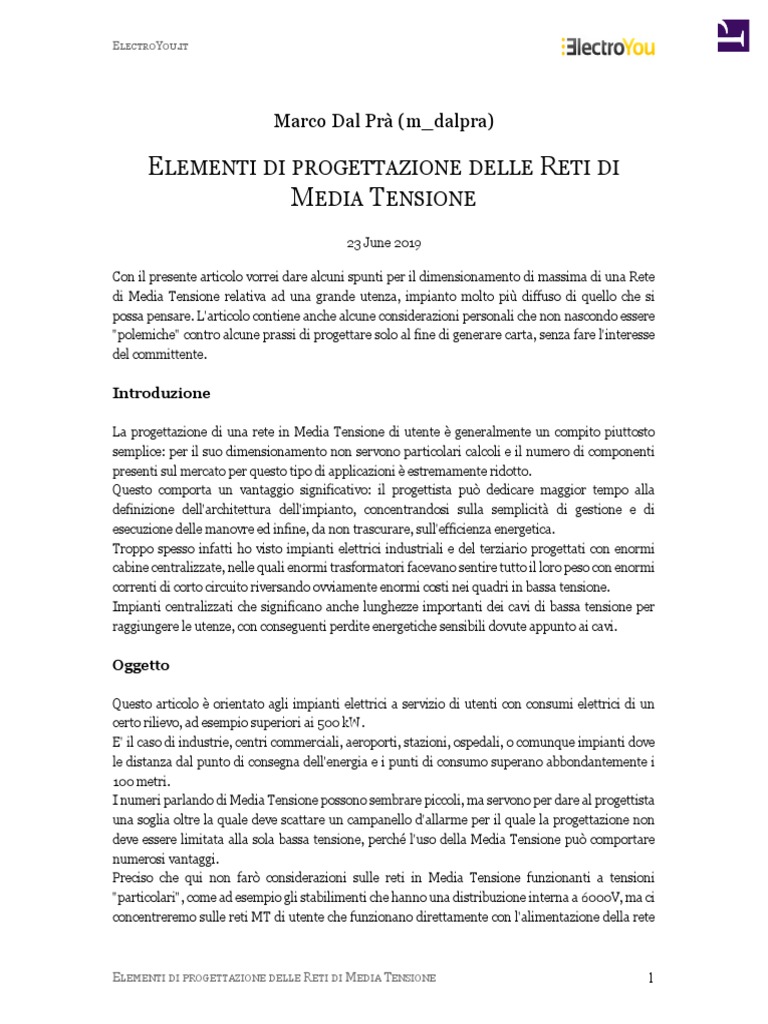 ElectroYou.it

ElectroYou

Marco Dal Prà (m_dalpra)

Elementi di progettazione delle Reti di Media Tensione

23 June 2019

Con il presente articolo vorrei dare alcuni spunti per il dimensionamento di massima di una Rete di Media Tensione relativa ad una grande utenza, impianto molto più diffuso di quello che si possa pensare. L'articolo contiene anche alcune considerazioni personali che non nascondo essere "polemiche" contro alcune prassi di progettare solo al fine di generare carta, senza fare l'interesse del committente.

Introduzione

La progettazione di una rete in Media Tensione di utente è generalmente un compito piuttosto semplice: per il suo dimensionamento non servono particolari calcoli e il numero di componenti presenti sul mercato per questo tipo di applicazioni è estremamente ridotto.
Questo comporta un vantaggio significativo: il progettista può dedicare maggior tempo alla definizione dell'architettura dell'impianto, concentrandosi sulla semplicità di gestione e di esecuzione delle manovre ed infine, da non trascurare, sull'efficienza energetica.
Troppo spesso infatti ho visto impianti elettrici industriali e del terziario progettati con enormi cabine centralizzate, nelle quali enormi trasformatori facevano sentire tutto il loro peso con enormi correnti di corto circuito riversando ovviamente enormi costi nei quadri in bassa tensione.
Impianti centralizzati che significano anche lunghezze importanti dei cavi di bassa tensione per raggiungere le utenze, con conseguenti perdite energetiche sensibili dovute appunto ai cavi.

Oggetto

Questo articolo è orientato agli impianti elettrici a servizio di utenti con consumi elettrici di un certo rilievo, ad esempio superiori ai 500 kW.
E' il caso di industrie, centri commerciali, aeroporti, stazioni, ospedali, o comunque impianti dove le distanza dal punto di consegna dell'energia e i punti di consumo superano abbondantemente i 100 metri.
I numeri parlando di Media Tensione possono sembrare piccoli, ma servono per dare al progettista una soglia oltre la quale deve scattare un campanello d'allarme per il quale la progettazione non deve essere limitata alla sola bassa tensione, perché l'uso della Media Tensione può comportare numerosi vantaggi.
Preciso che qui non farò considerazioni sulle reti in Media Tensione funzionanti a tensioni "particolari", come ad esempio gli stabilimenti che hanno una distribuzione interna a 6000V, ma ci concentreremo sulle reti MT di utente che funzionano direttamente con l'alimentazione della rete

Elementi di progettazione delle Reti di Media Tensione 1